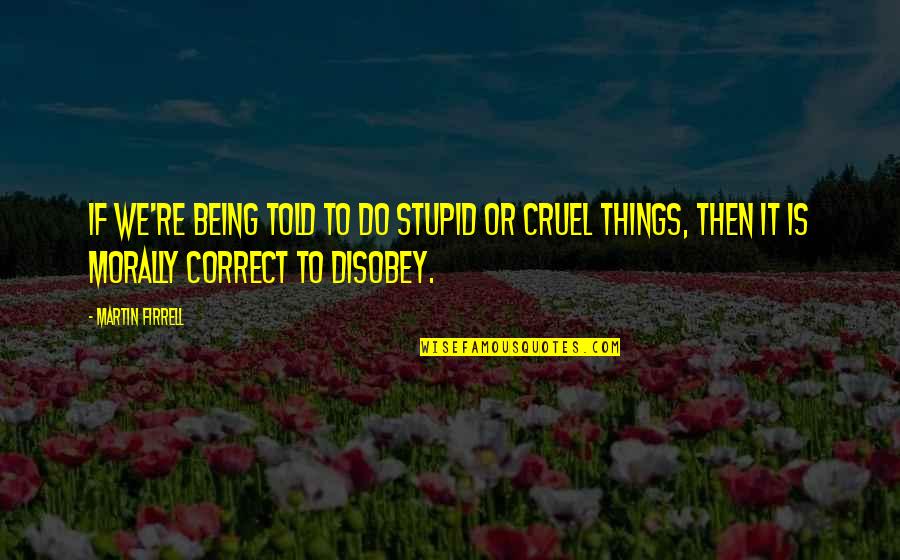 IF WE'RE BEING TOLD TO DO STUPID OR CRUEL THINGS, THEN IT IS MORALLY CORRECT TO DISOBEY.

- MARTIN FIRRELL

WISEFAMOUSQUOTES.COM